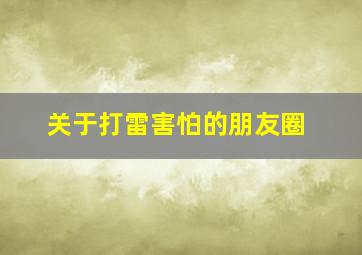 关于打雷害怕的朋友圈